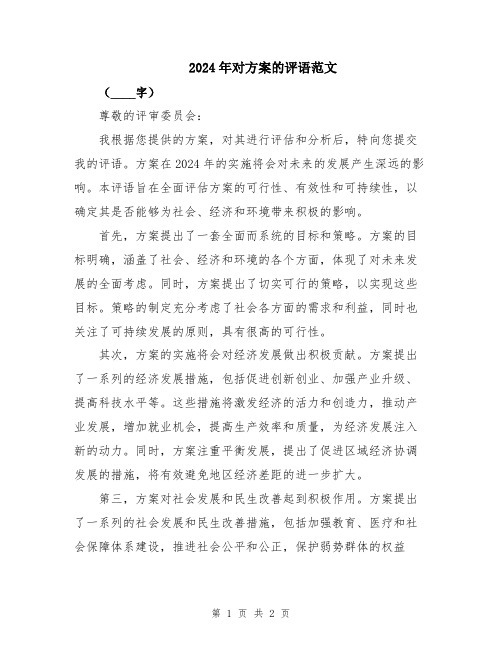 2024年对方案的评语范文

（____字）

尊敬的评审委员会：

我根据您提供的方案，对其进行评估和分析后，特向您提交我的评语。方案在2024年的实施将会对未来的发展产生深远的影响。本评语旨在全面评估方案的可行性、有效性和可持续性，以确定其是否能够为社会、经济和环境带来积极的影响。

首先，方案提出了一套全面而系统的目标和策略。方案的目标明确，涵盖了社会、经济和环境的各个方面，体现了对未来发展的全面考虑。同时，方案提出了切实可行的策略，以实现这些目标。策略的制定充分考虑了社会各方面的需求和利益，同时也关注了可持续发展的原则，具有很高的可行性。

其次，方案的实施将会对经济发展做出积极贡献。方案提出了一系列的经济发展措施，包括促进创新创业、加强产业升级、提高科技水平等。这些措施将激发经济的活力和创造力，推动产业发展，增加就业机会，提高生产效率和质量，为经济发展注入新的动力。同时，方案注重平衡发展，提出了促进区域经济协调发展的措施，将有效避免地区经济差距的进一步扩大。

第三，方案对社会发展和民生改善起到积极作用。方案提出了一系列的社会发展和民生改善措施，包括加强教育、医疗和社会保障体系建设，推进社会公平和公正，保护弱势群体的权益

第 1 页 共 2 页